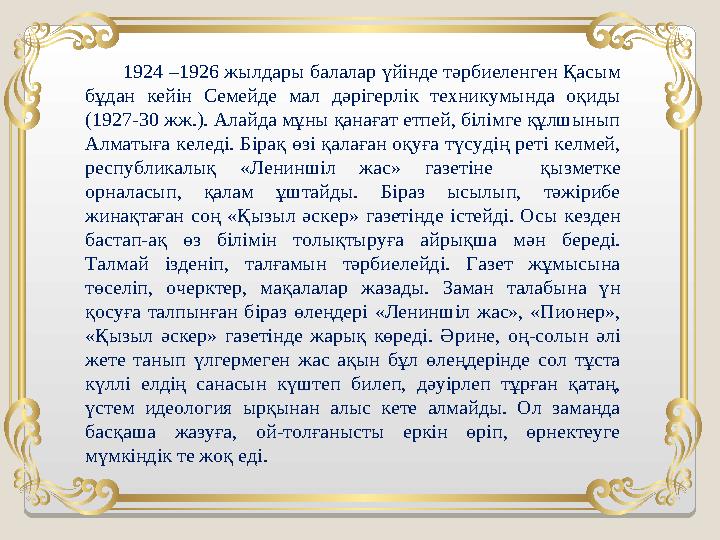 1924 –1926 жылдары балалар үйінде тәрбиеленген Қасым бұдан кейін Семейде мал дәрігерлік техникумында оқиды (1927-30 жж.). Алайда мұны қанағат етпей, білімге құлшынып Алматыға келеді. Бірақ өзі қалаған оқуға түсудің реті келмей, республикалық «Лениншіл жас» газетіне қызметке орналасып, қалам ұштайды. Біраз ысылып, тәжірибе жинақтаған соң «Қызыл әскер» газетінде істейді. Осы кезден бастап-ақ өз білімін толықтыруға айрықша мән береді. Талмай ізденіп, талғамын тәрбиелейді. Газет жұмысына төселіп, очерктер, мақалалар жазады. Заман талабына үн қосуға талпынған біраз өлеңдері «Лениншіл жас», «Пионер», «Қызыл әскер» газетінде жарық көреді. Әрине, оң-солын әлі жете танып үлгермеген жас ақын бұл өлеңдерінде сол тұста күллі елдің санасын күштеп билеп, дәуірлеп тұрған қатаң, үстем идеология ырқынан алыс кете алмайды. Ол заманда басқаша жазуға, ой-толғанысты еркін өріп, өрнектеуге мүмкіндік те жоқ еді.